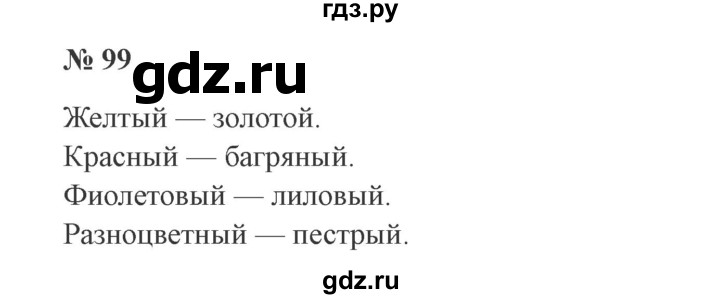 гдз.ру

№ 99 gdz.ru

Желтый — золотой.

Красный — багряный.

Фиолетовый — лиловый.

Разноцветный — пестрый.

gdz.ru